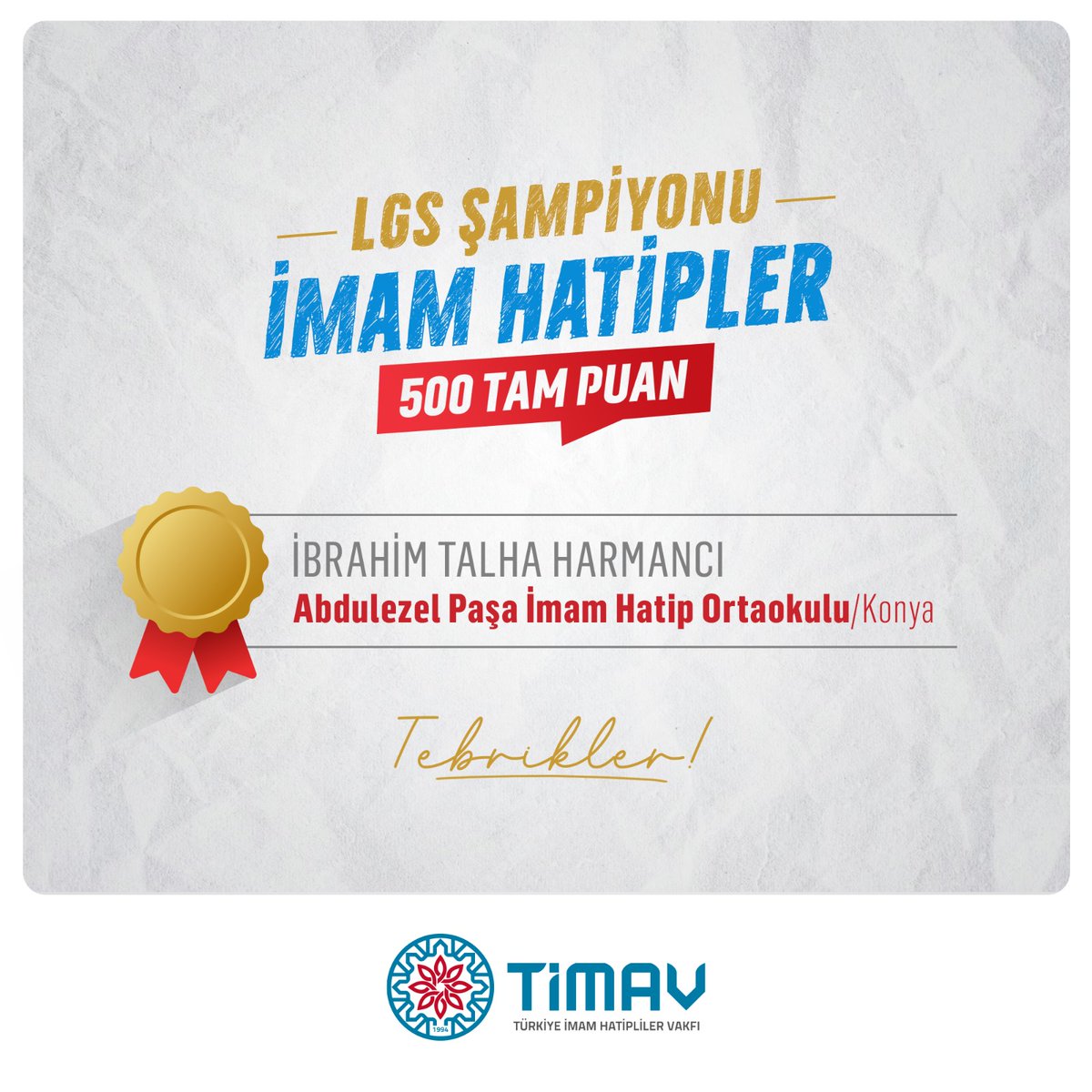 LGS ŞAMPİYONU
İMAM HATİPLER
500 TAM PUAN

İBRAHİM TALHA HARMANCI
Abdulezel Paşa İmam Hatip Ortaokulu/Konya

Tebrikler!

1994
TİMAV
TÜRKİYE İMAM HATİPLİLER VAKFI